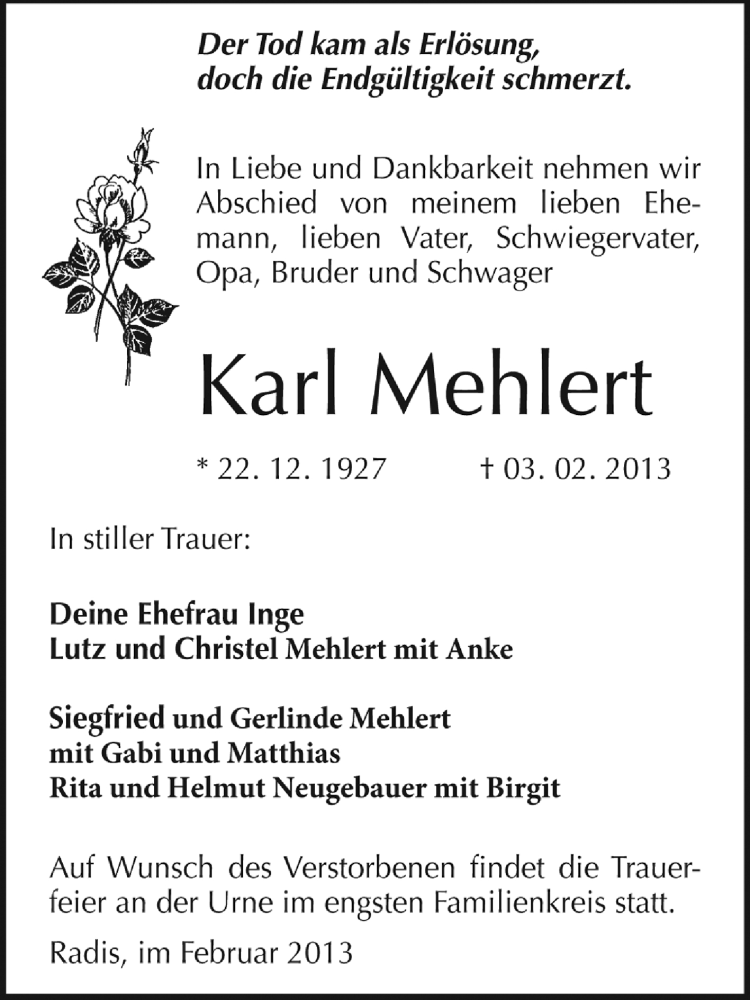 Der Tod kam als Erlösung,
doch die Endgültigkeit schmerzt.

In Liebe und Dankbarkeit nehmen wir Abschied von meinem lieben Ehemann, lieben Vater, Schwiegervater, Opa, Bruder und Schwager

Karl Mehlert

* 22. 12. 1927 † 03. 02. 2013

In stiller Trauer:

Deine Ehefrau Inge
Lutz und Christel Mehlert mit Anke

Siegfried und Gerlinde Mehlert
mit Gabi und Matthias
Rita und Helmut Neugebauer mit Birgit

Auf Wunsch des Verstorbenen findet die Trauerfeier an der Urne im engsten Familienkreis statt.

Radis, im Februar 2013